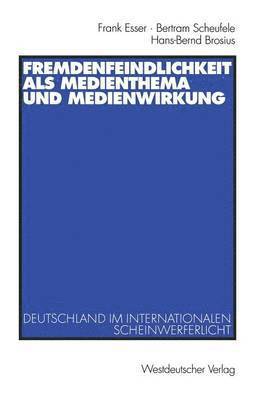 Frank Esser · Bertram Scheufele
Hans-Bernd Brosius

FREMDENFEINDLICHKEIT ALS MEDIENTHEMA UND MEDIENWIRKUNG

DEUTSCHLAND IM INTERNATIONALEN SCHEINWERFERLICHT

Westdeutscher Verlag